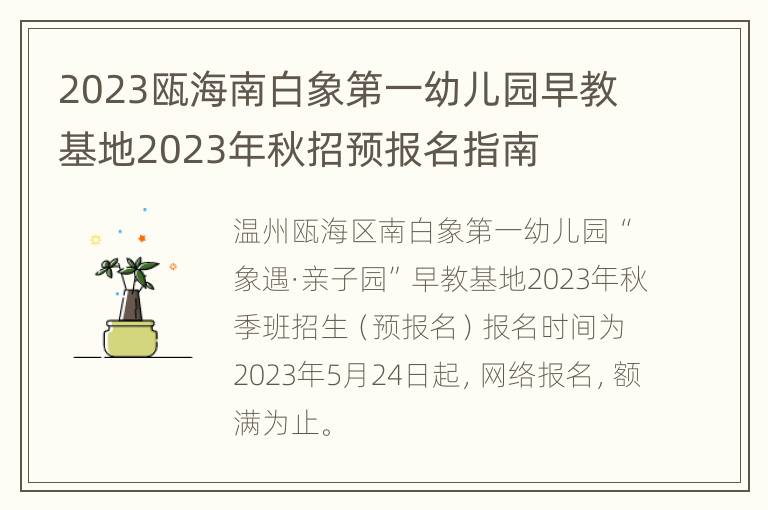 2023瓯海南白象第一幼儿园早教基地2023年秋招预报名指南

温州瓯海区南白象第一幼儿园“象遇·亲子园”早教基地2023年秋季班招生（预报名）报名时间为2023年5月24日起，网络报名，额满为止。